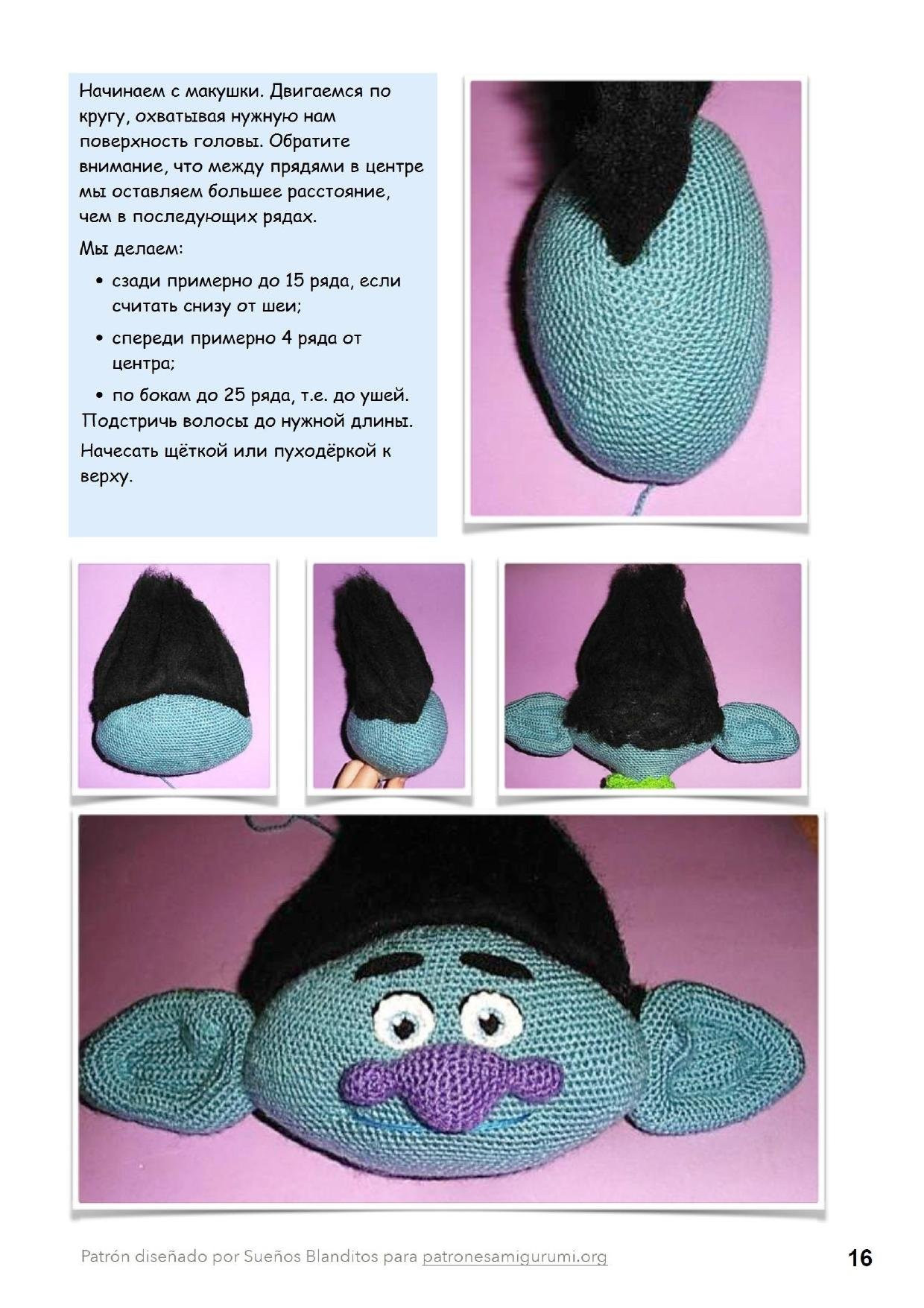 Начинаем с макушки. Двигаемся по кругу, охватывая нужную нам поверхность головы. Обратите внимание, что между прядями в центре мы оставляем большее расстояние, чем в последующих рядах.

Мы делаем:

• сзади примерно до 15 ряда, если считать снизу от шеи;

• спереди примерно 4 ряда от центра;

• по бокам до 25 ряда, т.е. до ушей.

Подстричь волосы до нужной длины.

Начесать щёткой или пуходёркой к верху.

Patrón diseñado por Sueños Blanditos para patronesamigurumi.org

16